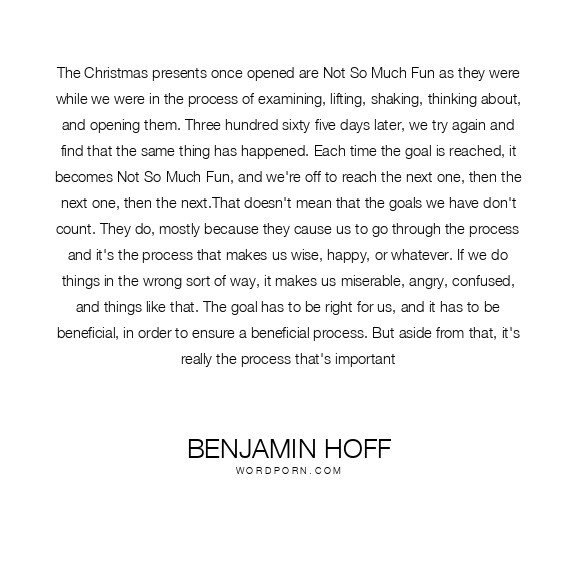 The Christmas presents once opened are Not So Much Fun as they were while we were in the process of examining, lifting, shaking, thinking about, and opening them. Three hundred sixty five days later, we try again and find that the same thing has happened. Each time the goal is reached, it becomes Not So Much Fun, and we're off to reach the next one, then the next one, then the next.That doesn't mean that the goals we have don't count. They do, mostly because they cause us to go through the process and it's the process that makes us wise, happy, or whatever. If we do things in the wrong sort of way, it makes us miserable, angry, confused, and things like that. The goal has to be right for us, and it has to be beneficial, in order to ensure a beneficial process. But aside from that, it's really the process that's important

BENJAMIN HOFF
WORDPORN.COM